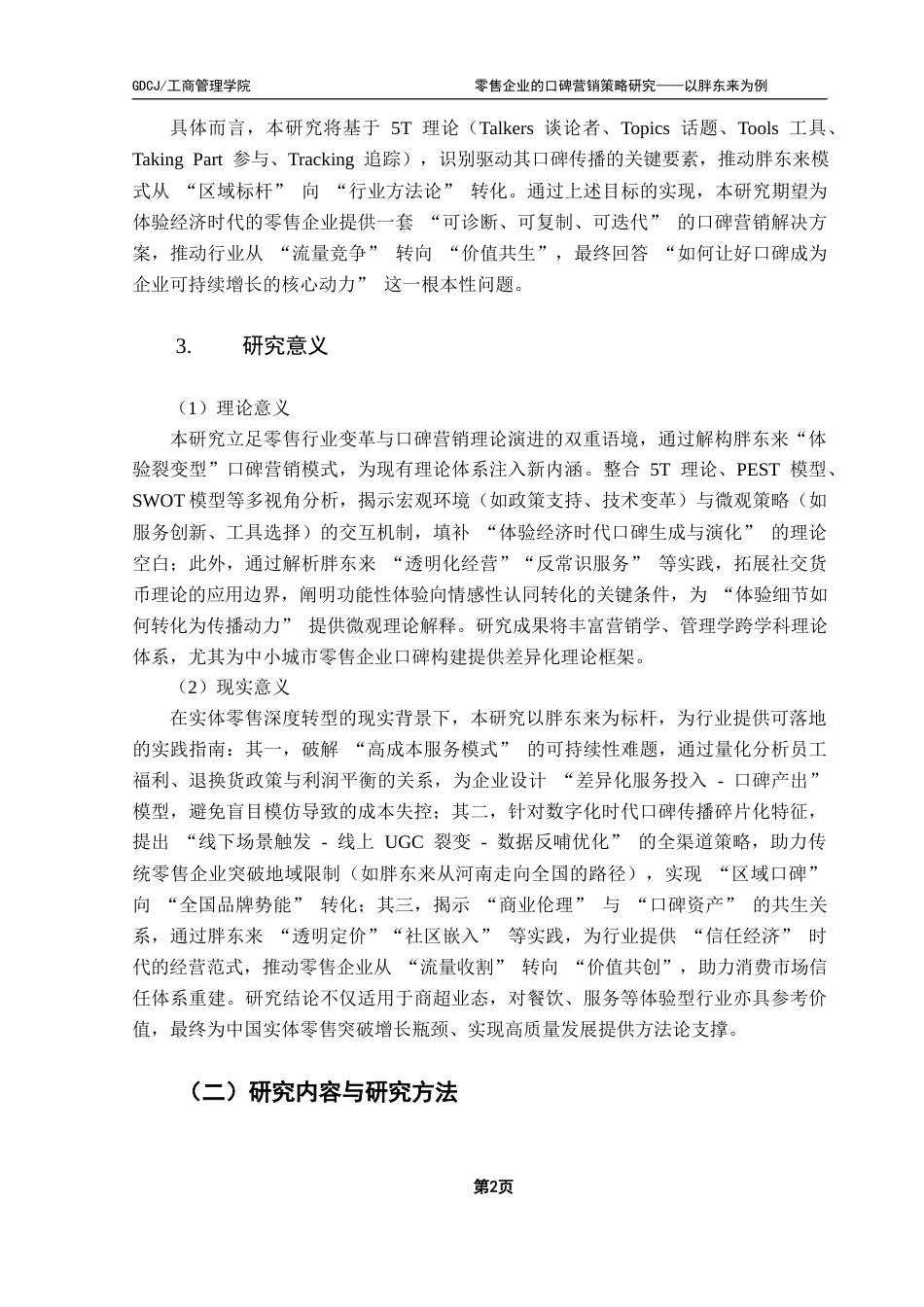 GDCJ/工商管理学院　　零售企业的口碑营销策略研究——以胖东来为例

具体而言，本研究将基于 5T 理论（Talkers 谈论者、Topics 话题、Tools 工具、Taking Part 参与、Tracking 追踪），识别驱动其口碑传播的关键要素，推动胖东来模式从 “区域标杆” 向 “行业方法论” 转化。通过上述目标的实现，本研究期望为体验经济时代的零售企业提供一套 “可诊断、可复制、可迭代” 的口碑营销解决方案，推动行业从 “流量竞争” 转向 “价值共生”，最终回答 “如何让好口碑成为企业可持续增长的核心动力” 这一根本性问题。

3.　　研究意义

（1）理论意义

本研究立足零售行业变革与口碑营销理论演进的双重语境，通过解构胖东来“体验裂变型”口碑营销模式，为现有理论体系注入新内涵。整合 5T 理论、PEST 模型、SWOT 模型等多视角分析，揭示宏观环境（如政策支持、技术变革）与微观策略（如服务创新、工具选择）的交互机制，填补 “体验经济时代口碑生成与演化” 的理论空白；此外，通过解析胖东来 “透明化经营”“反常识服务” 等实践，拓展社交货币理论的应用边界，阐明功能性体验向情感性认同转化的关键条件，为 “体验细节如何转化为传播动力” 提供微观理论解释。研究成果将丰富营销学、管理学跨学科理论体系，尤其为中小城市零售企业口碑构建提供差异化理论框架。

（2）现实意义

在实体零售深度转型的现实背景下，本研究以胖东来为标杆，为行业提供可落地的实践指南：其一，破解 “高成本服务模式” 的可持续性难题，通过量化分析员工福利、退换货政策与利润平衡的关系，为企业设计 “差异化服务投入 - 口碑产出” 模型，避免盲目模仿导致的成本失控；其二，针对数字化时代口碑传播碎片化特征，提出 “线下场景触发 - 线上 UGC 裂变 - 数据反哺优化” 的全渠道策略，助力传统零售企业突破地域限制（如胖东来从河南走向全国的路径），实现 “区域口碑” 向 “全国品牌势能” 转化；其三，揭示 “商业伦理” 与 “口碑资产” 的共生关系，通过胖东来 “透明定价”“社区嵌入” 等实践，为行业提供 “信任经济” 时代的经营范式，推动零售企业从 “流量收割” 转向 “价值共创”，助力消费市场信任体系重建。研究结论不仅适用于商超业态，对餐饮、服务等体验型行业亦具参考价值，最终为中国实体零售突破增长瓶颈、实现高质量发展提供方法论支撑。

（二）研究内容与研究方法

第2页